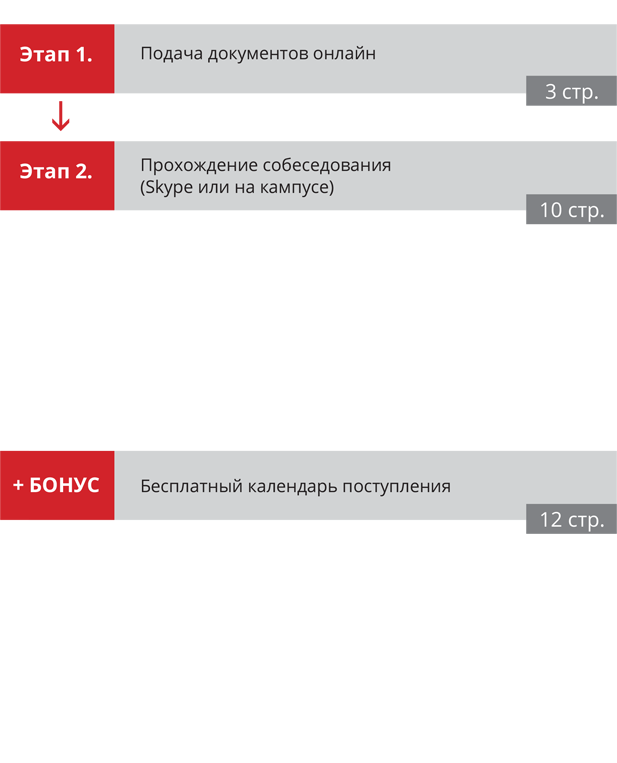 Этап 1.
Подача документов онлайн
3 стр.

Этап 2.
Прохождение собеседования (Skype или на кампусе)
10 стр.

+ БОНУС
Бесплатный календарь поступления
12 стр.